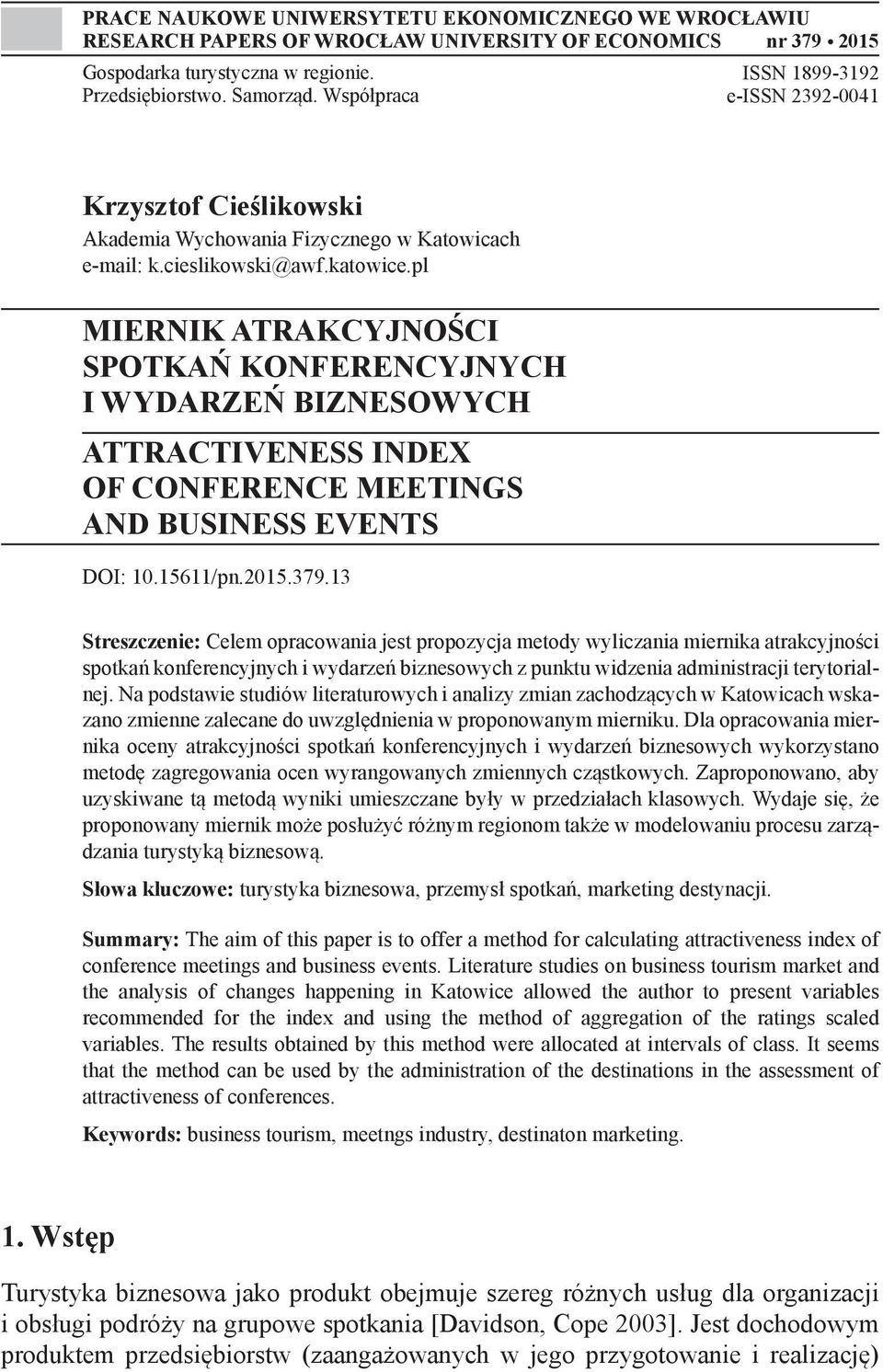 PRACE NAUKOWE UNIWERSYTETU EKONOMICZNEGO WE WROCŁAWIU
RESEARCH PAPERS OF WROCŁAW UNIVERSITY OF ECONOMICS nr 379 • 2015

Gospodarka turystyczna w regionie. Przedsiębiorstwo. Samorząd. Współpraca

ISSN 1899-3192
e-ISSN 2392-0041

Krzysztof Cieślikowski
Akademia Wychowania Fizycznego w Katowicach
e-mail: k.cieslikowski@awf.katowice.pl

MIERNIK ATRAKCYJNOŚCI SPOTKAŃ KONFERENCYJNYCH I WYDARZEŃ BIZNESOWYCH

ATTRACTIVENESS INDEX OF CONFERENCE MEETINGS AND BUSINESS EVENTS

DOI: 10.15611/pn.2015.379.13

Streszczenie: Celem opracowania jest propozycja metody wyliczania miernika atrakcyjności spotkań konferencyjnych i wydarzeń biznesowych z punktu widzenia administracji terytorialnej. Na podstawie studiów literaturowych i analizy zmian zachodzących w Katowicach wskazano zmienne zalecane do uwzględnienia w proponowanym mierniku. Dla opracowania miernika oceny atrakcyjności spotkań konferencyjnych i wydarzeń biznesowych wykorzystano metodę zagregowania ocen wyrangowanych zmiennych cząstkowych. Zaproponowano, aby uzyskiwane tą metodą wyniki umieszczane były w przedziałach klasowych. Wydaje się, że proponowany miernik może posłużyć różnym regionom także w modelowaniu procesu zarządzania turystyką biznesową.

Słowa kluczowe: turystyka biznesowa, przemysł spotkań, marketing destynacji.

Summary: The aim of this paper is to offer a method for calculating attractiveness index of conference meetings and business events. Literature studies on business tourism market and the analysis of changes happening in Katowice allowed the author to present variables recommended for the index and using the method of aggregation of the ratings scaled variables. The results obtained by this method were allocated at intervals of class. It seems that the method can be used by the administration of the destinations in the assessment of attractiveness of conferences.

Keywords: business tourism, meetngs industry, destinaton marketing.

1. Wstęp

Turystyka biznesowa jako produkt obejmuje szereg różnych usług dla organizacji i obsługi podróży na grupowe spotkania [Davidson, Cope 2003]. Jest dochodowym produktem przedsiębiorstw (zaangażowanych w jego przygotowanie i realizację)